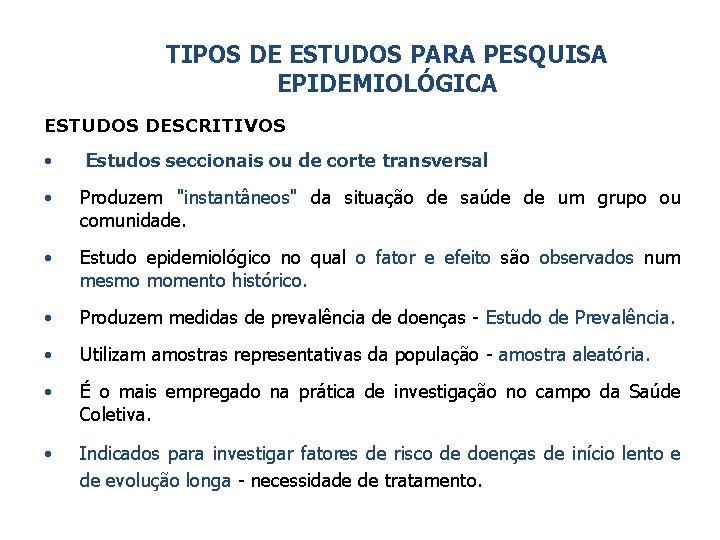 TIPOS DE ESTUDOS PARA PESQUISA EPIDEMIOLÓGICA

ESTUDOS DESCRITIVOS

• Estudos seccionais ou de corte transversal

• Produzem "instantâneos" da situação de saúde de um grupo ou comunidade.

• Estudo epidemiológico no qual o fator e efeito são observados num mesmo momento histórico.

• Produzem medidas de prevalência de doenças - Estudo de Prevalência.

• Utilizam amostras representativas da população - amostra aleatória.

• É o mais empregado na prática de investigação no campo da Saúde Coletiva.

• Indicados para investigar fatores de risco de doenças de início lento e de evolução longa - necessidade de tratamento.